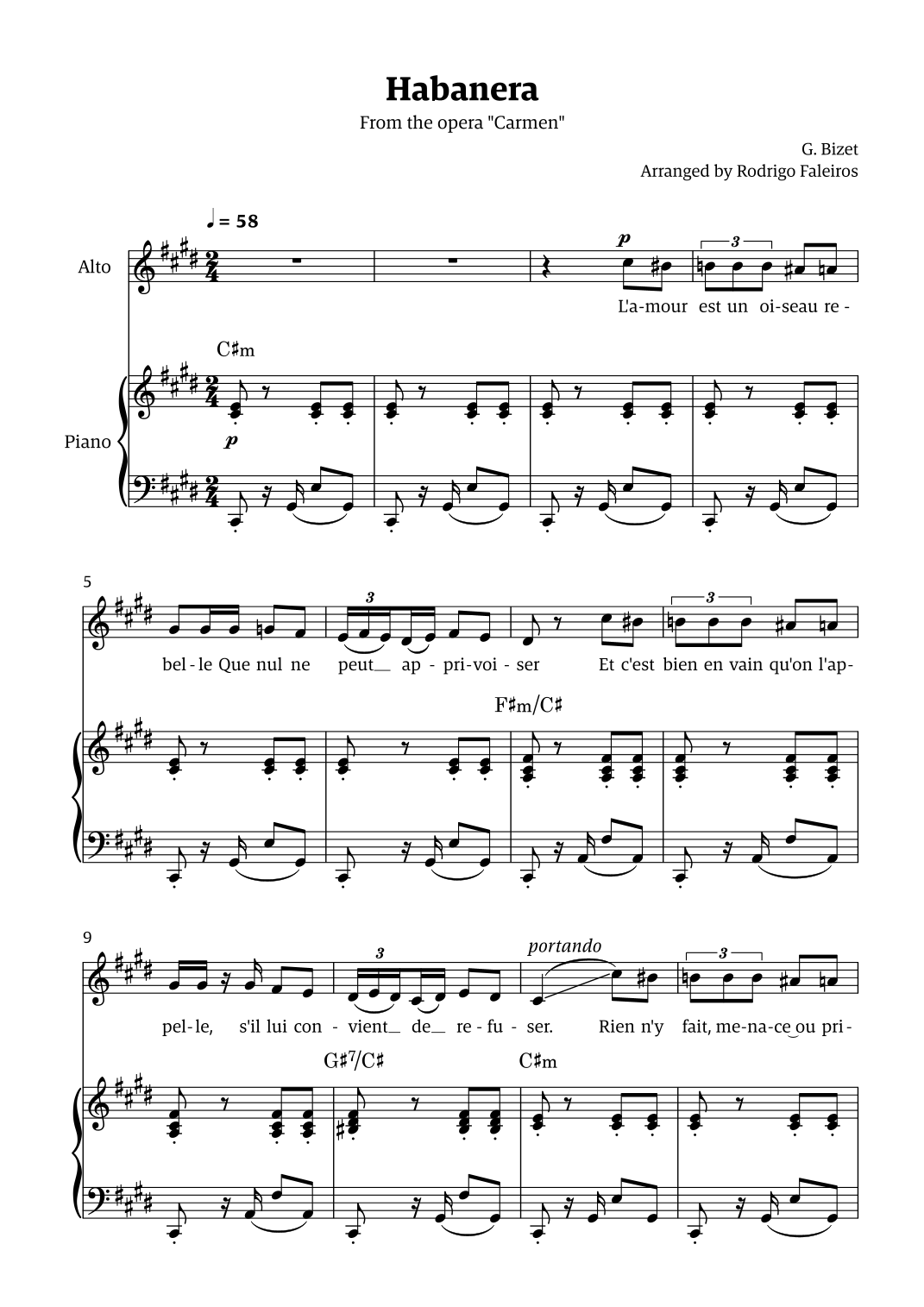 Habanera

From the opera "Carmen"

G. Bizet
Arranged by Rodrigo Faleiros

♩ = 58

Alto

p

3

L'a-mour est un oi-seau re -

C♯m

Piano

p

5

3

3

bel - le Que nul ne peut__ ap - pri-voi - ser Et c'est bien en vain qu'on l'ap-

F♯m/C♯

9

3

portando

3

pel - le, s'il lui con - vient__ de__ re - fu - ser. Rien n'y fait, me-na-ce ou pri -

G♯$^{7}$/C♯

C♯m